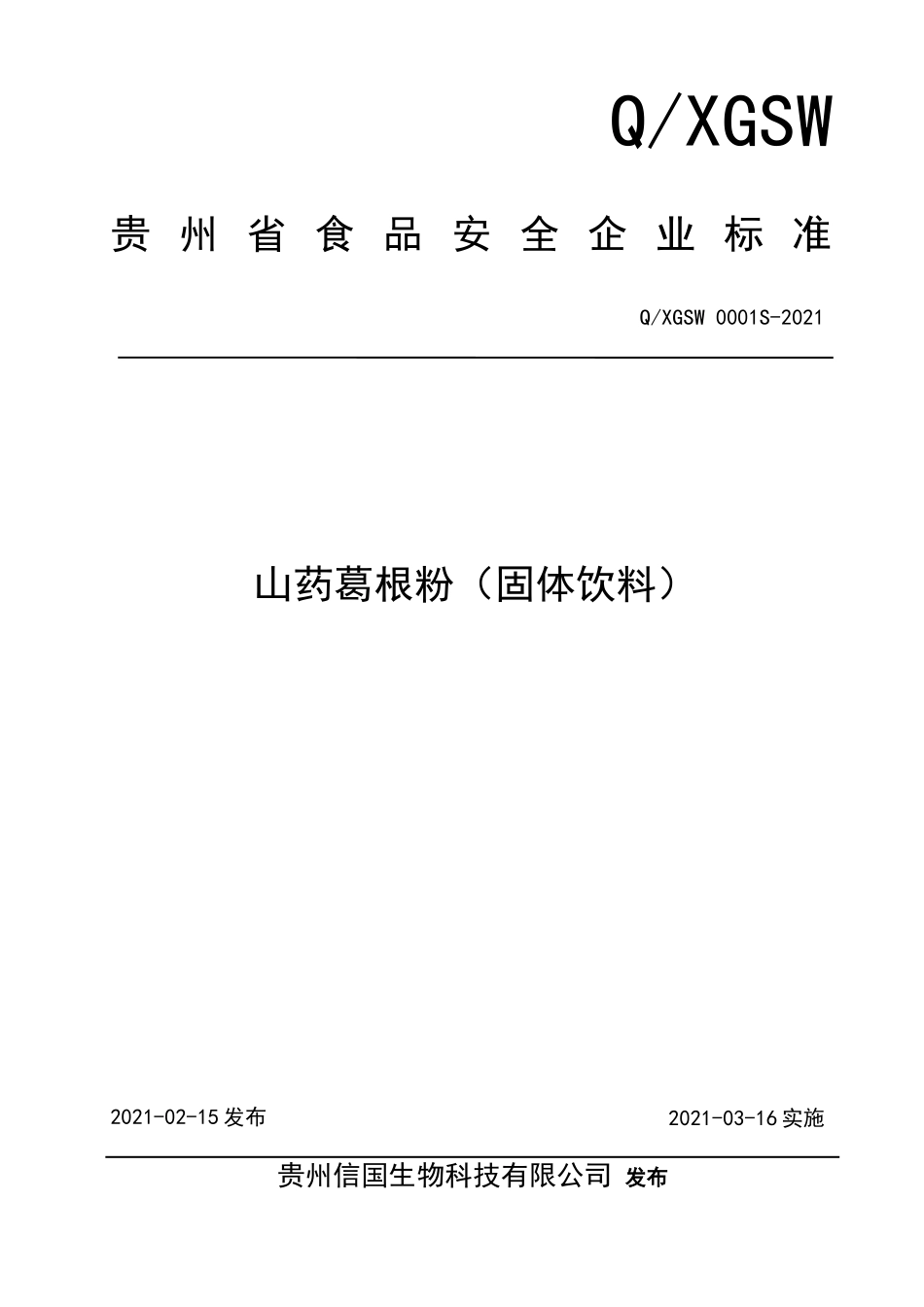 Q/XGSW

贵州省食品安全企业标准

Q/XGSW 0001S-2021

山药葛根粉（固体饮料）

2021-02-15 发布

2021-03-16 实施

贵州信国生物科技有限公司 发布